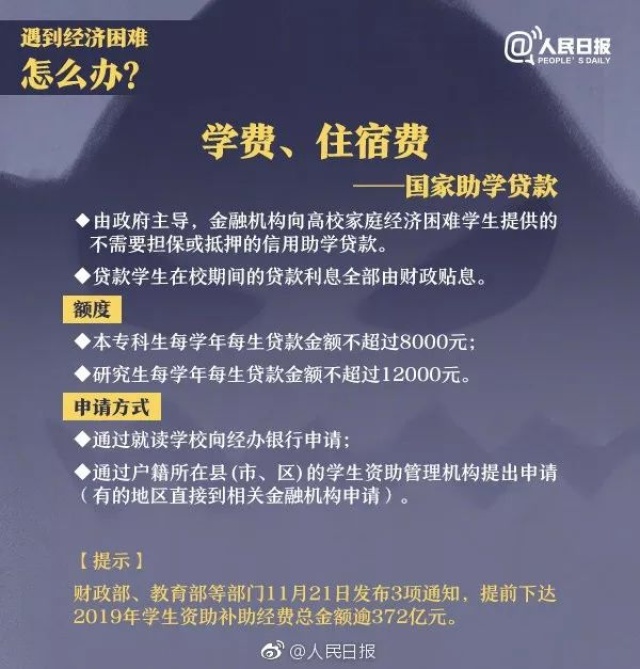 遇到经济困难
怎么办?

@人民日报
PEOPLE'S DAILY

学费、住宿费
——国家助学贷款

◆由政府主导，金融机构向高校家庭经济困难学生提供的不需要担保或抵押的信用助学贷款。

◆贷款学生在校期间的贷款利息全部由财政贴息。

额度

◆本专科生每学年每生贷款金额不超过8000元;

◆研究生每学年每生贷款金额不超过12000元。

申请方式

◆通过就读学校向经办银行申请;

◆通过户籍所在县（市、区）的学生资助管理机构提出申请（有的地区直接到相关金融机构申请）。

【提示】
财政部、教育部等部门11月21日发布3项通知，提前下达2019年学生资助补助经费总金额逾372亿元。

@人民日报